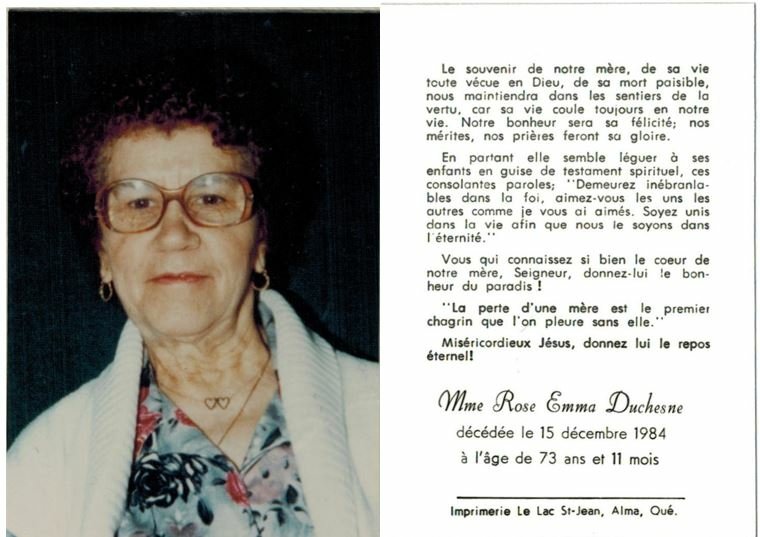 Le souvenir de notre mère, de sa vie toute vécue en Dieu, de sa mort paisible, nous maintiendra dans les sentiers de la vertu, car sa vie coule toujours en notre vie. Notre bonheur sera sa félicité; nos mérites, nos prières feront sa gloire.

En partant elle semble léguer à ses enfants en guise de testament spirituel, ces consolantes paroles; "Demeurez inébranlables dans la foi, aimez-vous les uns les autres comme je vous ai aimés. Soyez unis dans la vie afin que nous le soyons dans l'éternité."

Vous qui connaissez si bien le coeur de notre mère, Seigneur, donnez-lui le bonheur du paradis!

"La perte d'une mère est le premier chagrin que l'on pleure sans elle."

Miséricordieux Jésus, donnez lui le repos éternel!

Mme Rose Emma Duchesne
décédée le 15 décembre 1984
à l'âge de 73 ans et 11 mois

Imprimerie Le Lac St-Jean, Alma, Qué.